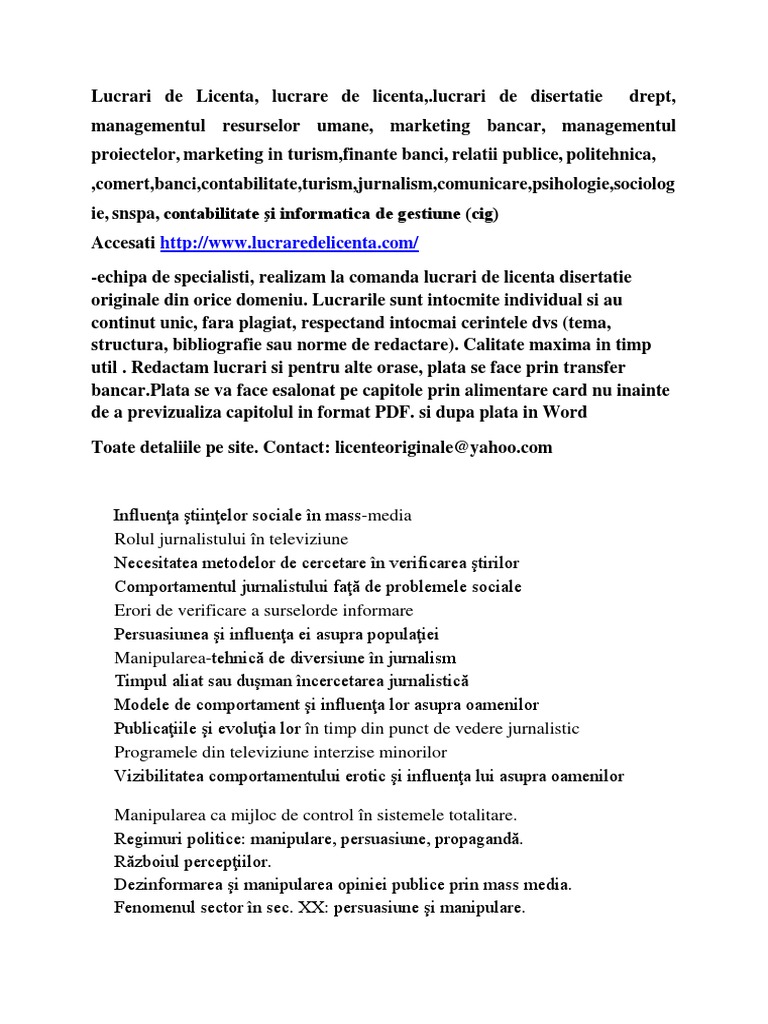 Lucrari de Licenta, lucrare de licenta,.lucrari de disertatie drept, managementul resurselor umane, marketing bancar, managementul proiectelor, marketing in turism,finante banci, relatii publice, politehnica, ,comert,banci,contabilitate,turism,jurnalism,comunicare,psihologie,sociologie, snspa, contabilitate şi informatica de gestiune (cig)

Accesati http://www.lucraredelicenta.com/

-echipa de specialisti, realizam la comanda lucrari de licenta disertatie originale din orice domeniu. Lucrarile sunt intocmite individual si au continut unic, fara plagiat, respectand intocmai cerintele dvs (tema, structura, bibliografie sau norme de redactare). Calitate maxima in timp util . Redactam lucrari si pentru alte orase, plata se face prin transfer bancar.Plata se va face esalonat pe capitole prin alimentare card nu inainte de a previzualiza capitolul in format PDF. si dupa plata in Word

Toate detaliile pe site. Contact: licenteoriginale@yahoo.com

Influenţa ştiinţelor sociale în mass-media
Rolul jurnalistului în televiziune
Necesitatea metodelor de cercetare în verificarea ştirilor
Comportamentul jurnalistului faţă de problemele sociale
Erori de verificare a surselorde informare
Persuasiunea şi influenţa ei asupra populaţiei
Manipularea-tehnică de diversiune în jurnalism
Timpul aliat sau duşman încercetarea jurnalistică
Modele de comportament şi influenţa lor asupra oamenilor
Publicaţiile şi evoluţia lor în timp din punct de vedere jurnalistic
Programele din televiziune interzise minorilor
Vizibilitatea comportamentului erotic şi influenţa lui asupra oamenilor

Manipularea ca mijloc de control în sistemele totalitare.
Regimuri politice: manipulare, persuasiune, propagandă.
Războiul percepţiilor.
Dezinformarea şi manipularea opiniei publice prin mass media.
Fenomenul sector în sec. XX: persuasiune şi manipulare.